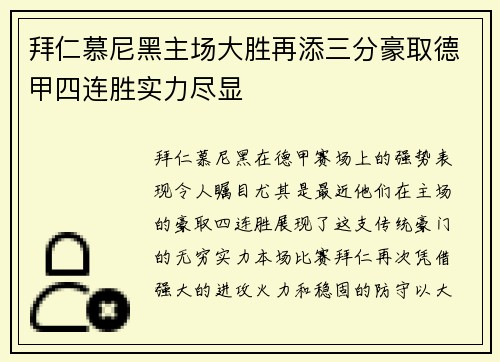 拜仁慕尼黑主场大胜再添三分豪取德甲四连胜实力尽显

拜仁慕尼黑在德甲赛场上的强势表现令人瞩目尤其是最近他们在主场的豪取四连胜展现了这支传统豪门的无穷实力本场比赛拜仁再次凭借强大的进攻火力和稳固的防守以大